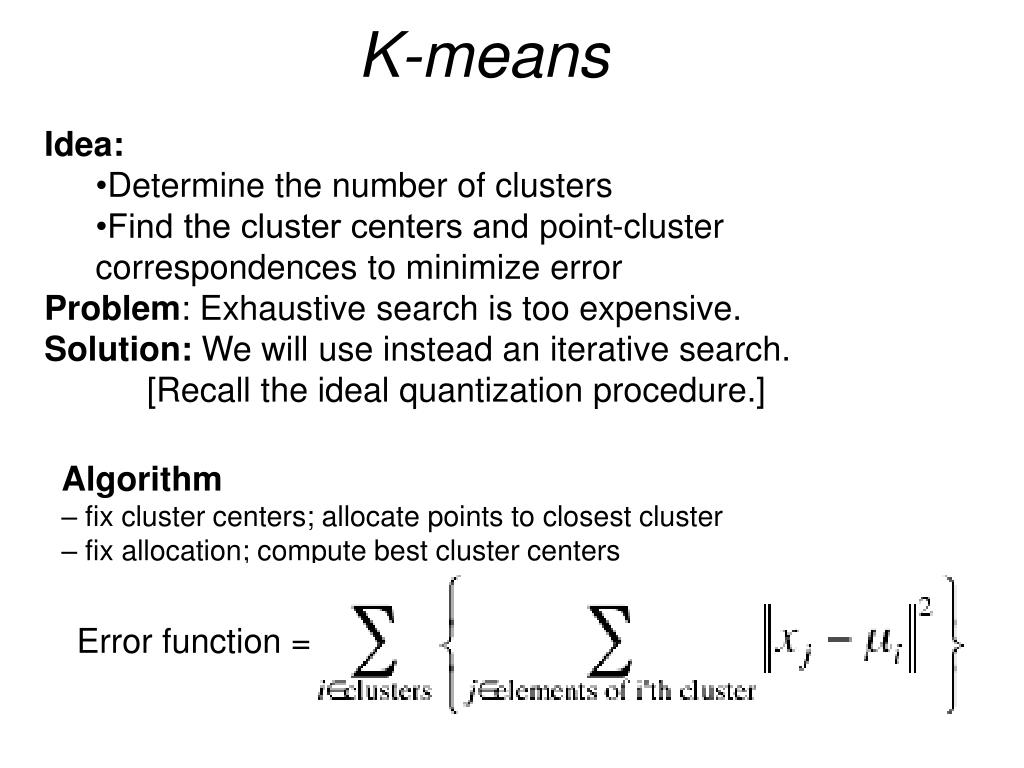 K-means

Idea:
•Determine the number of clusters
•Find the cluster centers and point-cluster correspondences to minimize error
Problem: Exhaustive search is too expensive.
Solution: We will use instead an iterative search.
[Recall the ideal quantization procedure.]

Algorithm
– fix cluster centers; allocate points to closest cluster
– fix allocation; compute best cluster centers

Error function = $\sum_{i \in \text{clusters}} \left\{ \sum_{j \in \text{elements of i'th cluster}} \left\| x_j - \mu_i \right\|^2 \right\}$